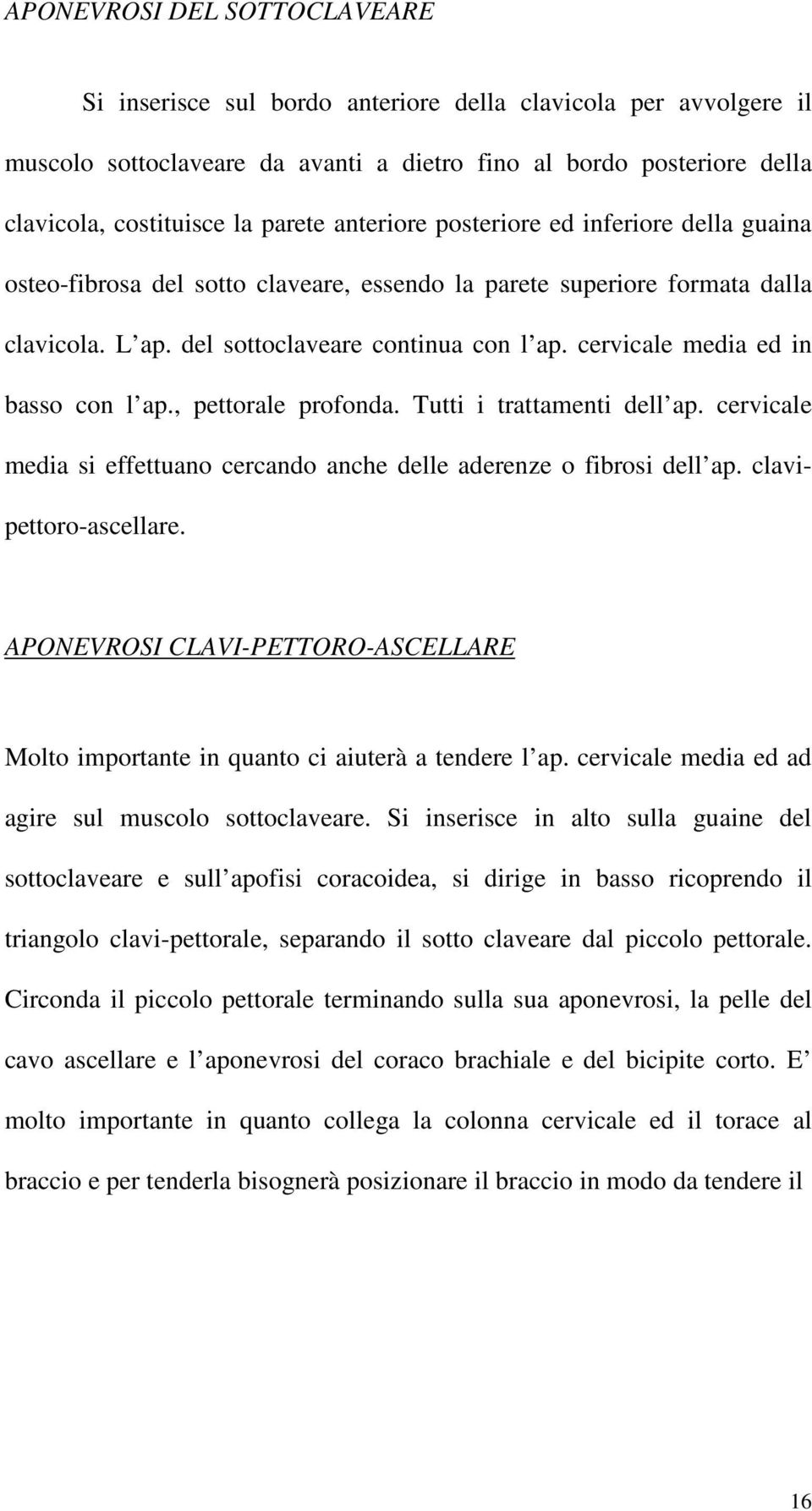 APONEVROSI DEL SOTTOCLAVEARE

Si inserisce sul bordo anteriore della clavicola per avvolgere il muscolo sottoclaveare da avanti a dietro fino al bordo posteriore della clavicola, costituisce la parete anteriore posteriore ed inferiore della guaina osteo-fibrosa del sotto claveare, essendo la parete superiore formata dalla clavicola. L ap. del sottoclaveare continua con l ap. cervicale media ed in basso con l ap., pettorale profonda. Tutti i trattamenti dell ap. cervicale media si effettuano cercando anche delle aderenze o fibrosi dell ap. clavi-pettoro-ascellare.

APONEVROSI CLAVI-PETTORO-ASCELLARE

Molto importante in quanto ci aiuterà a tendere l ap. cervicale media ed ad agire sul muscolo sottoclaveare. Si inserisce in alto sulla guaine del sottoclaveare e sull apofisi coracoidea, si dirige in basso ricoprendo il triangolo clavi-pettorale, separando il sotto claveare dal piccolo pettorale. Circonda il piccolo pettorale terminando sulla sua aponevrosi, la pelle del cavo ascellare e l aponevrosi del coraco brachiale e del bicipite corto. E molto importante in quanto collega la colonna cervicale ed il torace al braccio e per tenderla bisognerà posizionare il braccio in modo da tendere il

16